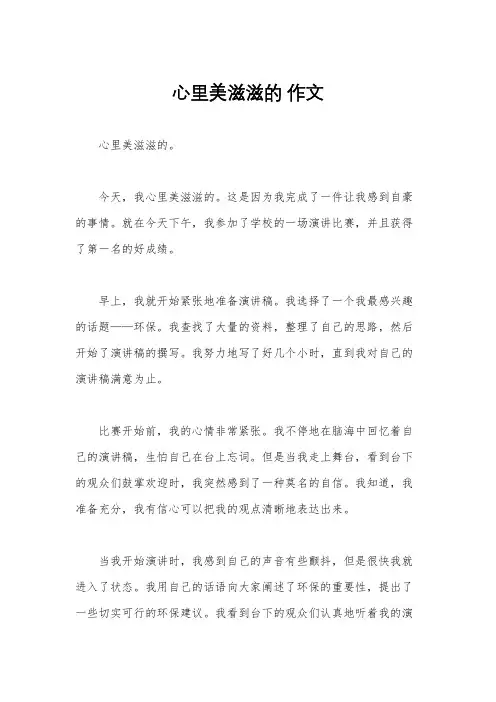 心里美滋滋的 作文

心里美滋滋的。

今天，我心里美滋滋的。这是因为我完成了一件让我感到自豪的事情。就在今天下午，我参加了学校的一场演讲比赛，并且获得了第一名的好成绩。

早上，我就开始紧张地准备演讲稿。我选择了一个我最感兴趣的话题——环保。我查找了大量的资料，整理了自己的思路，然后开始了演讲稿的撰写。我努力地写了好几个小时，直到我对自己的演讲稿满意为止。

比赛开始前，我的心情非常紧张。我不停地在脑海中回忆着自己的演讲稿，生怕自己在台上忘词。但是当我走上舞台，看到台下的观众们鼓掌欢迎时，我突然感到了一种莫名的自信。我知道，我准备充分，我有信心可以把我的观点清晰地表达出来。

当我开始演讲时，我感到自己的声音有些颤抖，但是很快我就进入了状态。我用自己的话语向大家阐述了环保的重要性，提出了一些切实可行的环保建议。我看到台下的观众们认真地听着我的演